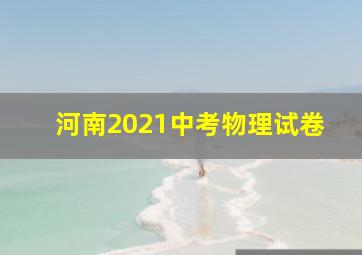 河南2021中考物理试卷